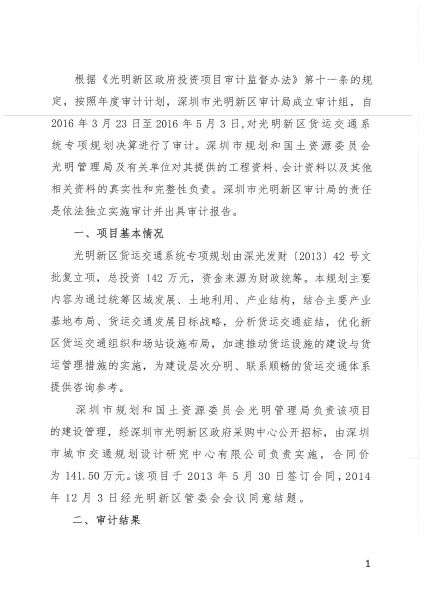 根据《光明新区政府投资项目审计监督办法》第十一条的规定，按照年度审计计划，深圳市光明新区审计局成立审计组，自2016年3月23日至2016年5月3日，对光明新区货运交通系统专项规划决算进行了审计。深圳市规划和国土资源委员会光明管理局及有关单位对其提供的工程资料、会计资料以及其他相关资料的真实性和完整性负责。深圳市光明新区审计局的责任是依法独立实施审计并出具审计报告。

一、项目基本情况

光明新区货运交通系统专项规划由深光发财〔2013〕42号文批复立项，总投资142万元，资金来源为财政统筹。本规划主要内容为通过统筹区域发展、土地利用、产业结构，结合主要产业基地布局、货运交通发展目标战略，分析货运交通症结，优化新区货运交通组织和场站设施布局，加速推动货运设施的建设与货运管理措施的实施，为建设层次分明、联系顺畅的货运交通体系提供咨询参考。

深圳市规划和国土资源委员会光明管理局负责该项目的建设管理，经深圳市光明新区政府采购中心公开招标，由深圳市城市交通规划设计研究中心有限公司负责实施，合同价为141.50万元。该项目于2013年5月30日签订合同，2014年12月3日经光明新区管委会会议同意结题。

二、审计结果

1